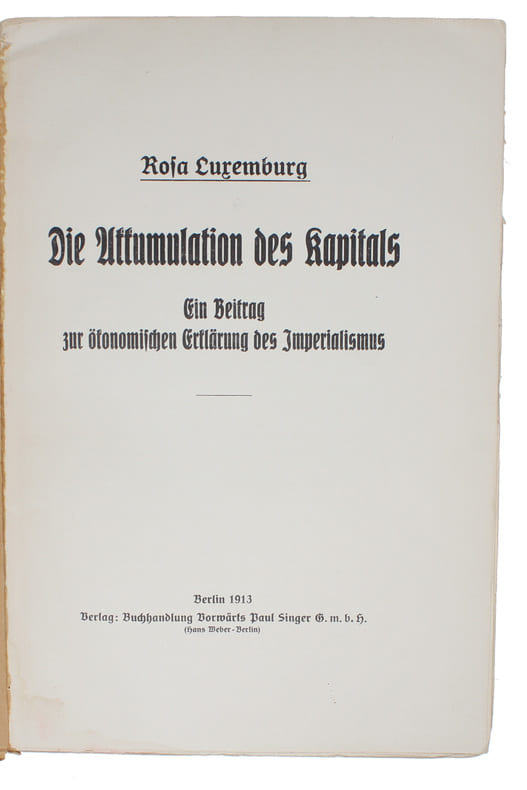 Rosa Luxemburg

Die Akkumulation des Kapitals

Ein Beitrag
zur ökonomischen Erklärung des Imperialismus

Berlin 1913
Verlag: Buchhandlung Vorwärts Paul Singer G. m. b. H.
(Hans Weber-Berlin)